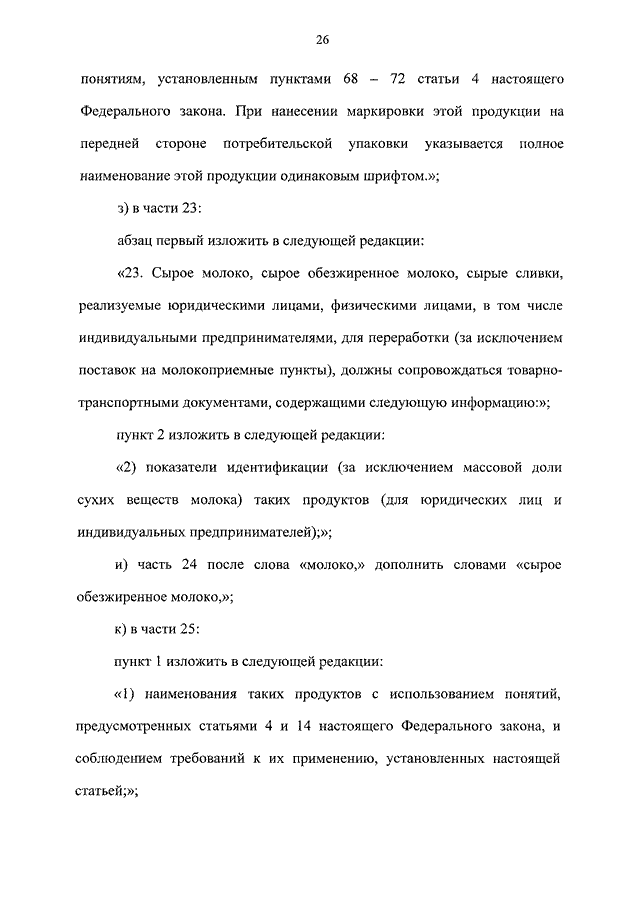 26

понятиям, установленным пунктами 68 – 72 статьи 4 настоящего Федерального закона. При нанесении маркировки этой продукции на передней стороне потребительской упаковки указывается полное наименование этой продукции одинаковым шрифтом.»;

з) в части 23:

абзац первый изложить в следующей редакции:

«23. Сырое молоко, сырое обезжиренное молоко, сырые сливки, реализуемые юридическими лицами, физическими лицами, в том числе индивидуальными предпринимателями, для переработки (за исключением поставок на молокоприемные пункты), должны сопровождаться товарно-транспортными документами, содержащими следующую информацию:»;

пункт 2 изложить в следующей редакции:

«2) показатели идентификации (за исключением массовой доли сухих веществ молока) таких продуктов (для юридических лиц и индивидуальных предпринимателей);»;

и) часть 24 после слова «молоко,» дополнить словами «сырое обезжиренное молоко,»;

к) в части 25:

пункт 1 изложить в следующей редакции:

«1) наименования таких продуктов с использованием понятий, предусмотренных статьями 4 и 14 настоящего Федерального закона, и соблюдением требований к их применению, установленных настоящей статьей;»;